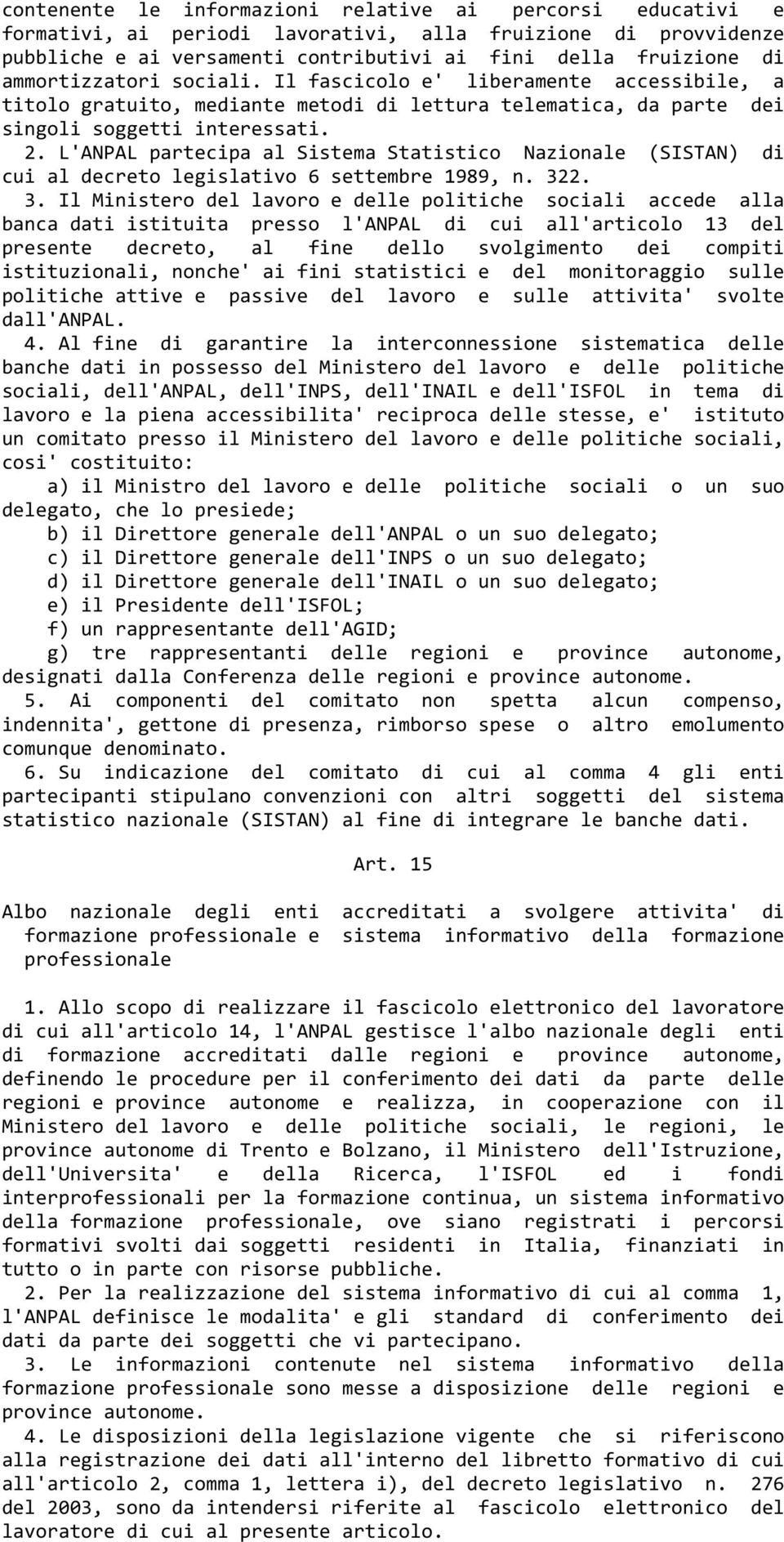 contenente le informazioni relative ai percorsi educativi e formativi, ai periodi lavorativi, alla fruizione di provvidenze pubbliche e ai versamenti contributivi ai fini della fruizione di ammortizzatori sociali. Il fascicolo e' liberamente accessibile, a titolo gratuito, mediante metodi di lettura telematica, da parte dei singoli soggetti interessati.

2. L'ANPAL partecipa al Sistema Statistico Nazionale (SISTAN) di cui al decreto legislativo 6 settembre 1989, n. 322.

3. Il Ministero del lavoro e delle politiche sociali accede alla banca dati istituita presso l'ANPAL di cui all'articolo 13 del presente decreto, al fine dello svolgimento dei compiti istituzionali, nonche' ai fini statistici e del monitoraggio sulle politiche attive e passive del lavoro e sulle attivita' svolte dall'ANPAL.

4. Al fine di garantire la interconnessione sistematica delle banche dati in possesso del Ministero del lavoro e delle politiche sociali, dell'ANPAL, dell'INPS, dell'INAIL e dell'ISFOL in tema di lavoro e la piena accessibilita' reciproca delle stesse, e' istituto un comitato presso il Ministero del lavoro e delle politiche sociali, cosi' costituito:

a) il Ministro del lavoro e delle politiche sociali o un suo delegato, che lo presiede;

b) il Direttore generale dell'ANPAL o un suo delegato;

c) il Direttore generale dell'INPS o un suo delegato;

d) il Direttore generale dell'INAIL o un suo delegato;

e) il Presidente dell'ISFOL;

f) un rappresentante dell'AGID;

g) tre rappresentanti delle regioni e province autonome, designati dalla Conferenza delle regioni e province autonome.

5. Ai componenti del comitato non spetta alcun compenso, indennita', gettone di presenza, rimborso spese o altro emolumento comunque denominato.

6. Su indicazione del comitato di cui al comma 4 gli enti partecipanti stipulano convenzioni con altri soggetti del sistema statistico nazionale (SISTAN) al fine di integrare le banche dati.

Art. 15

Albo nazionale degli enti accreditati a svolgere attivita' di formazione professionale e sistema informativo della formazione professionale

1. Allo scopo di realizzare il fascicolo elettronico del lavoratore di cui all'articolo 14, l'ANPAL gestisce l'albo nazionale degli enti di formazione accreditati dalle regioni e province autonome, definendo le procedure per il conferimento dei dati da parte delle regioni e province autonome e realizza, in cooperazione con il Ministero del lavoro e delle politiche sociali, le regioni, le province autonome di Trento e Bolzano, il Ministero dell'Istruzione, dell'Universita' e della Ricerca, l'ISFOL ed i fondi interprofessionali per la formazione continua, un sistema informativo della formazione professionale, ove siano registrati i percorsi formativi svolti dai soggetti residenti in Italia, finanziati in tutto o in parte con risorse pubbliche.

2. Per la realizzazione del sistema informativo di cui al comma 1, l'ANPAL definisce le modalita' e gli standard di conferimento dei dati da parte dei soggetti che vi partecipano.

3. Le informazioni contenute nel sistema informativo della formazione professionale sono messe a disposizione delle regioni e province autonome.

4. Le disposizioni della legislazione vigente che si riferiscono alla registrazione dei dati all'interno del libretto formativo di cui all'articolo 2, comma 1, lettera i), del decreto legislativo n. 276 del 2003, sono da intendersi riferite al fascicolo elettronico del lavoratore di cui al presente articolo.